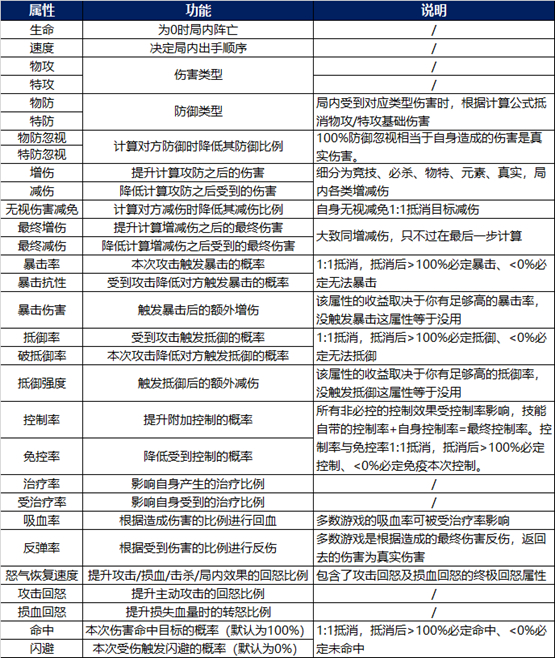 | 属性 | 功能 | 说明 |
|---|---|---|
| 生命 | 为0时局内阵亡 | / |
| 速度 | 决定局内出手顺序 | / |
| 物攻 | 伤害类型 | / |
| 特攻 | 伤害类型 | / |
| 物防 | 防御类型 | 局内受到对应类型伤害时，根据计算公式抵消物攻/特攻基础伤害 |
| 特防 | 防御类型 | 局内受到对应类型伤害时，根据计算公式抵消物攻/特攻基础伤害 |
| 物防忽视 | 计算对方防御时降低其防御比例 | 100%防御忽视相当于自身造成的伤害是真实伤害。 |
| 特防忽视 | 计算对方防御时降低其防御比例 | 100%防御忽视相当于自身造成的伤害是真实伤害。 |
| 增伤 | 提升计算攻防之后的伤害 | 细分为竞技、必杀、物特、元素、真实，局内各类增减伤 |
| 减伤 | 降低计算攻防之后受到的伤害 | 细分为竞技、必杀、物特、元素、真实，局内各类增减伤 |
| 无视伤害减免 | 计算对方减伤时降低其减伤比例 | 自身无视减免1:1抵消目标减伤 |
| 最终增伤 | 提升计算增减伤之后的最终伤害 | 大致同增减伤，只不过在最后一步计算 |
| 最终减伤 | 降低计算增减伤之后受到的最终伤害 | 大致同增减伤，只不过在最后一步计算 |
| 暴击率 | 本次攻击触发暴击的概率 | 1:1抵消，抵消后>100%必定暴击、<0%必定无法暴击 |
| 暴击抗性 | 受到攻击降低对方触发暴击的概率 | 1:1抵消，抵消后>100%必定暴击、<0%必定无法暴击 |
| 暴击伤害 | 触发暴击后的额外增伤 | 该属性的收益取决于你有足够高的暴击率，没触发暴击这属性等于没用 |
| 抵御率 | 受到攻击触发抵御的概率 | 1:1抵消，抵消后>100%必定抵御、<0%必定无法抵御 |
| 破抵御率 | 本次攻击降低对方触发抵御的概率 | 1:1抵消，抵消后>100%必定抵御、<0%必定无法抵御 |
| 抵御强度 | 触发抵御后的额外减伤 | 该属性的收益取决于你有足够高的抵御率，没触发抵御这属性等于没用 |
| 控制率 | 提升附加控制的概率 | 所有非必控的控制效果受控制率影响，技能自带的控制率+自身控制率=最终控制率。控制率与免控率1:1抵消，抵消后>100%必定控制、<0%必定免疫本次控制。 |
| 免控率 | 降低受到控制的概率 | 所有非必控的控制效果受控制率影响，技能自带的控制率+自身控制率=最终控制率。控制率与免控率1:1抵消，抵消后>100%必定控制、<0%必定免疫本次控制。 |
| 治疗率 | 影响自身产生的治疗比例 | / |
| 受治疗率 | 影响自身受到的治疗比例 | / |
| 吸血率 | 根据造成伤害的比例进行回血 | 多数游戏的吸血率可被受治疗率影响 |
| 反弹率 | 根据受到伤害的比例进行反伤 | 多数游戏是根据造成的最终伤害反伤，返回去的伤害为真实伤害 |
| 怒气恢复速度 | 提升攻击/损血/击杀/局内效果的回怒比例 | 包含了攻击回怒及损血回怒的终极回怒属性 |
| 攻击回怒 | 提升主动攻击的回怒比例 | / |
| 损血回怒 | 提升损失血量时的转怒比例 | / |
| 命中 | 本次伤害命中目标的概率（默认为100%） | 1:1抵消，抵消后>100%必定命中、<0%必定未命中 |
| 闪避 | 本次受伤触发闪避的概率（默认为0%） | 1:1抵消，抵消后>100%必定命中、<0%必定未命中 |